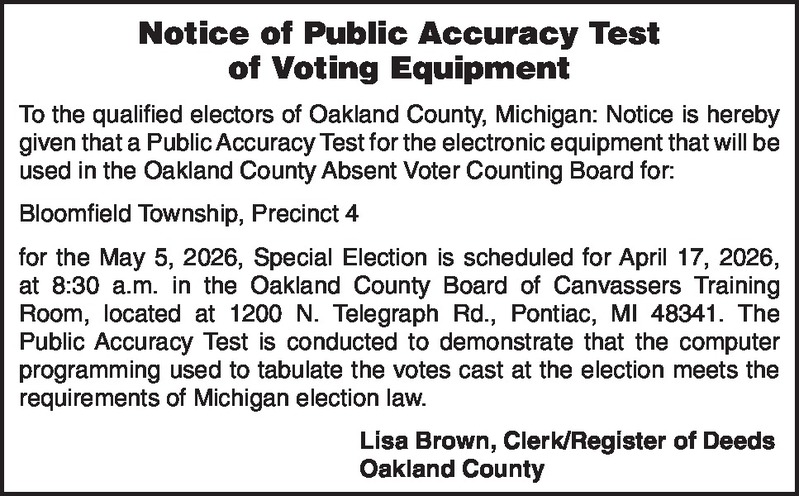 Notice of Public Accuracy Test
of Voting Equipment

To the qualified electors of Oakland County, Michigan: Notice is hereby given that a Public Accuracy Test for the electronic equipment that will be used in the Oakland County Absent Voter Counting Board for:

Bloomfield Township, Precinct 4

for the May 5, 2026, Special Election is scheduled for April 17, 2026, at 8:30 a.m. in the Oakland County Board of Canvassers Training Room, located at 1200 N. Telegraph Rd., Pontiac, MI 48341. The Public Accuracy Test is conducted to demonstrate that the computer programming used to tabulate the votes cast at the election meets the requirements of Michigan election law.

Lisa Brown, Clerk/Register of Deeds
Oakland County